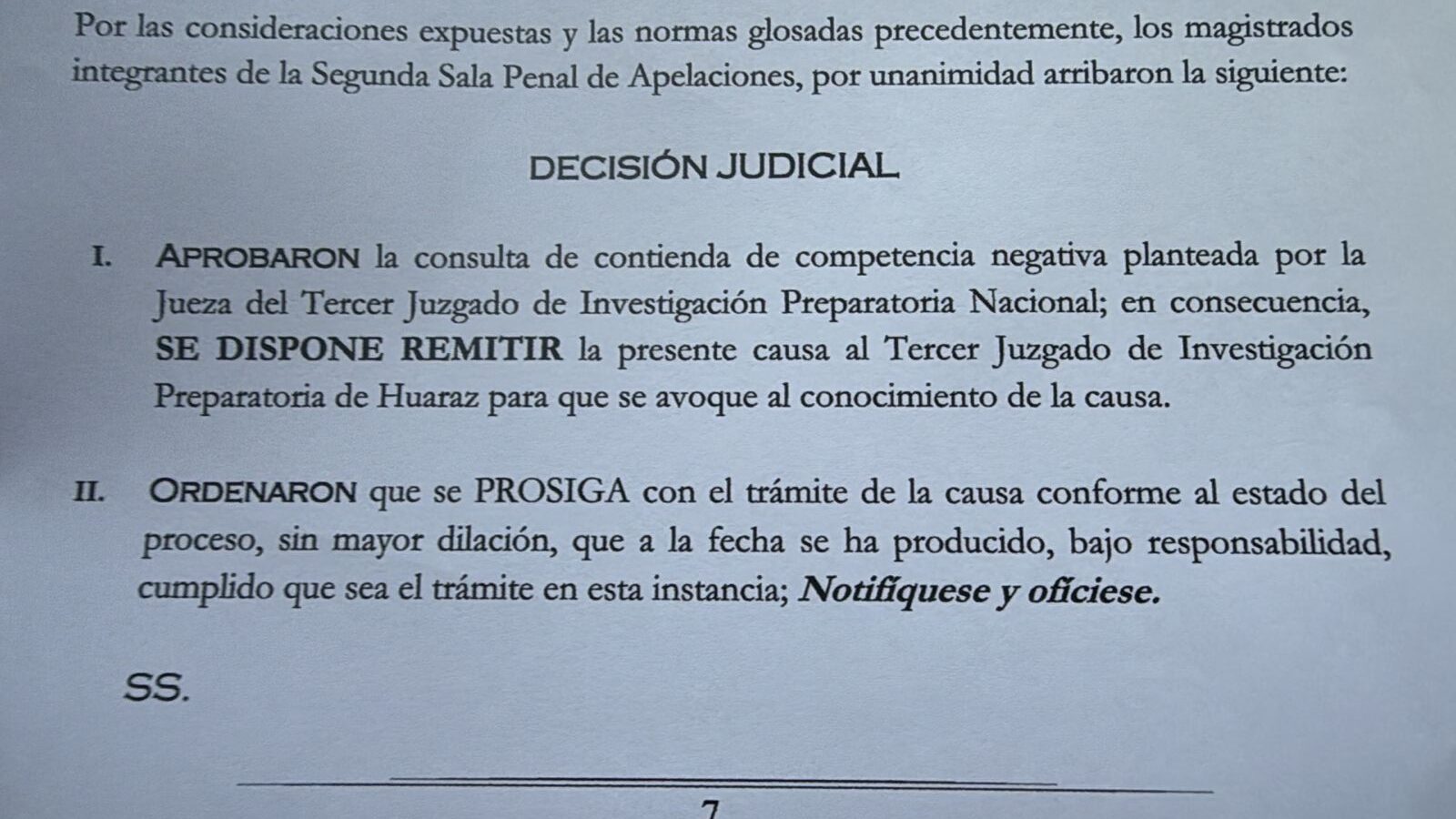 Por las consideraciones expuestas y las normas glosadas precedentemente, los magistrados integrantes de la Segunda Sala Penal de Apelaciones, por unanimidad arribaron la siguiente:

DECISIÓN JUDICIAL

I. APROBARON la consulta de contienda de competencia negativa planteada por la Jueza del Tercer Juzgado de Investigación Preparatoria Nacional; en consecuencia, SE DISPONE REMITIR la presente causa al Tercer Juzgado de Investigación Preparatoria de Huaraz para que se avoque al conocimiento de la causa.

II. ORDENARON que se PROSIGA con el trámite de la causa conforme al estado del proceso, sin mayor dilación, que a la fecha se ha producido, bajo responsabilidad, cumplido que sea el trámite en esta instancia; Notifíquese y ofíciese.

SS.

7